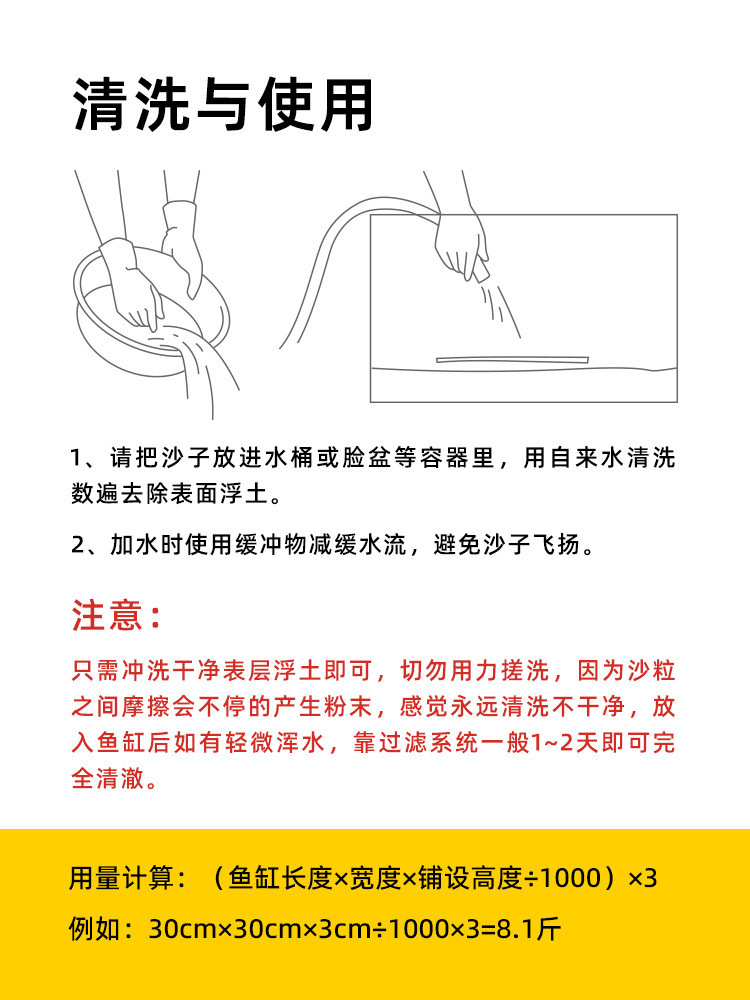 清洗与使用

1、请把沙子放进水桶或脸盆等容器里，用自来水清洗数遍去除表面浮土。

2、加水时使用缓冲物减缓水流，避免沙子飞扬。

注意：

只需冲洗干净表层浮土即可，切勿用力搓洗，因为沙粒之间摩擦会不停的产生粉末，感觉永远清洗不干净，放入鱼缸后如有轻微浑水，靠过滤系统一般1~2天即可完全清澈。

用量计算：（鱼缸长度×宽度×铺设高度÷1000）×3

例如：30cm×30cm×3cm÷1000×3=8.1斤